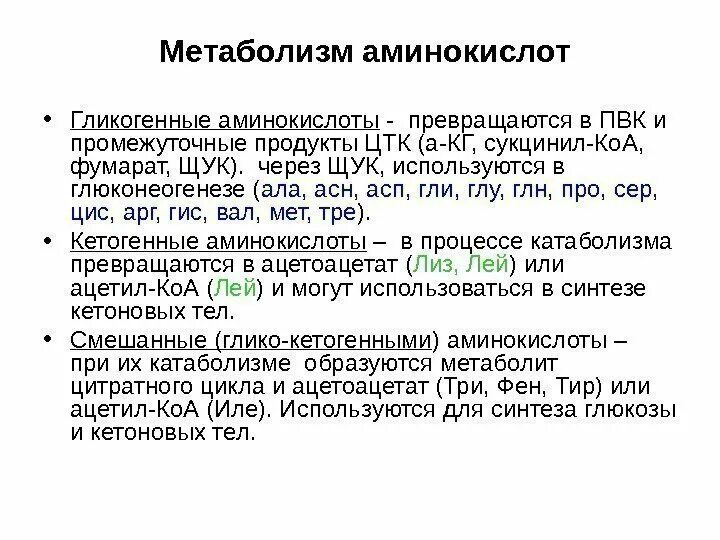 Метаболизм аминокислот

• Гликогенные аминокислоты - превращаются в ПВК и промежуточные продукты ЦТК (а-КГ, сукцинил-КоА, фумарат, ЩУК). через ЩУК, используются в глюконеогенезе (ала, асн, асп, гли, глу, глн, про, сер, цис, арг, гис, вал, мет, тре).

• Кетогенные аминокислоты – в процессе катаболизма превращаются в ацетоацетат (Лиз, Лей) или ацетил-КоА (Лей) и могут использоваться в синтезе кетоновых тел.

• Смешанные (глико-кетогенными) аминокислоты – при их катаболизме образуются метаболит цитратного цикла и ацетоацетат (Три, Фен, Тир) или ацетил-КоА (Иле). Используются для синтеза глюкозы и кетоновых тел.